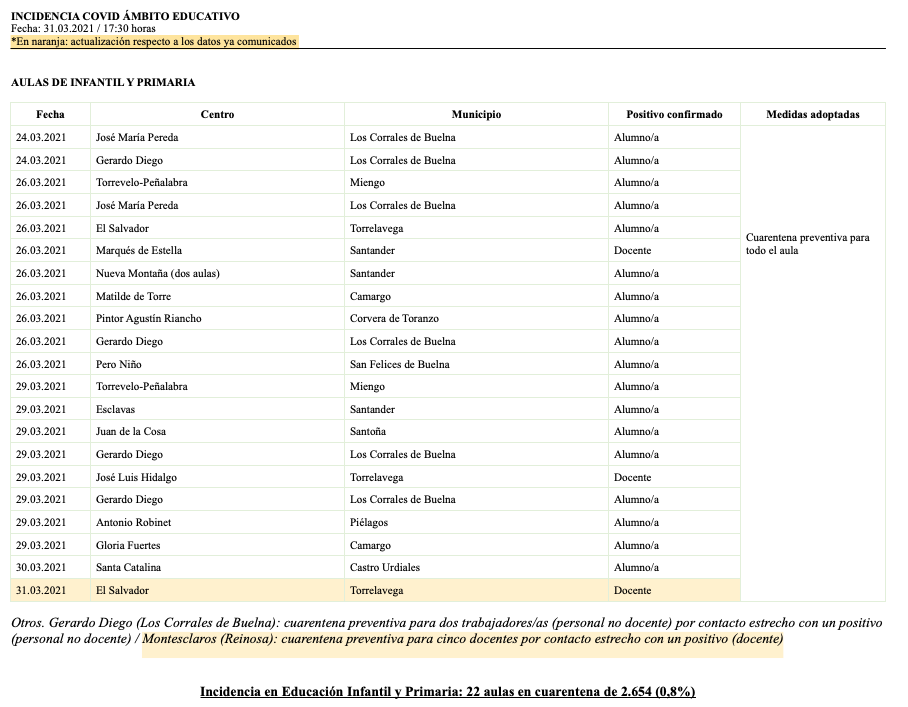 INCIDENCIA COVID ÁMBITO EDUCATIVO
Fecha: 31.03.2021 / 17:30 horas
*En naranja: actualización respecto a los datos ya comunicados

AULAS DE INFANTIL Y PRIMARIA

| Fecha | Centro | Municipio | Positivo confirmado | Medidas adoptadas |
|---|---|---|---|---|
| 24.03.2021 | José María Pereda | Los Corrales de Buelna | Alumno/a | Cuarentena preventiva para todo el aula |
| 24.03.2021 | Gerardo Diego | Los Corrales de Buelna | Alumno/a | |
| 26.03.2021 | Torrevelo-Peñalabra | Miengo | Alumno/a | |
| 26.03.2021 | José María Pereda | Los Corrales de Buelna | Alumno/a | |
| 26.03.2021 | El Salvador | Torrelavega | Alumno/a | |
| 26.03.2021 | Marqués de Estella | Santander | Docente | |
| 26.03.2021 | Nueva Montaña (dos aulas) | Santander | Alumno/a | |
| 26.03.2021 | Matilde de Torre | Camargo | Alumno/a | |
| 26.03.2021 | Pintor Agustín Riancho | Corvera de Toranzo | Alumno/a | |
| 26.03.2021 | Gerardo Diego | Los Corrales de Buelna | Alumno/a | |
| 26.03.2021 | Pero Niño | San Felices de Buelna | Alumno/a | |
| 29.03.2021 | Torrevelo-Peñalabra | Miengo | Alumno/a | |
| 29.03.2021 | Esclavas | Santander | Alumno/a | |
| 29.03.2021 | Juan de la Cosa | Santoña | Alumno/a | |
| 29.03.2021 | Gerardo Diego | Los Corrales de Buelna | Alumno/a | |
| 29.03.2021 | José Luis Hidalgo | Torrelavega | Docente | |
| 29.03.2021 | Gerardo Diego | Los Corrales de Buelna | Alumno/a | |
| 29.03.2021 | Antonio Robinet | Piélagos | Alumno/a | |
| 29.03.2021 | Gloria Fuertes | Camargo | Alumno/a | |
| 30.03.2021 | Santa Catalina | Castro Urdiales | Alumno/a | |
| 31.03.2021 | El Salvador | Torrelavega | Docente | |

Otros. Gerardo Diego (Los Corrales de Buelna): cuarentena preventiva para dos trabajadores/as (personal no docente) por contacto estrecho con un positivo (personal no docente) / Montesclaros (Reinosa): cuarentena preventiva para cinco docentes por contacto estrecho con un positivo (docente)

Incidencia en Educación Infantil y Primaria: 22 aulas en cuarentena de 2.654 (0,8%)